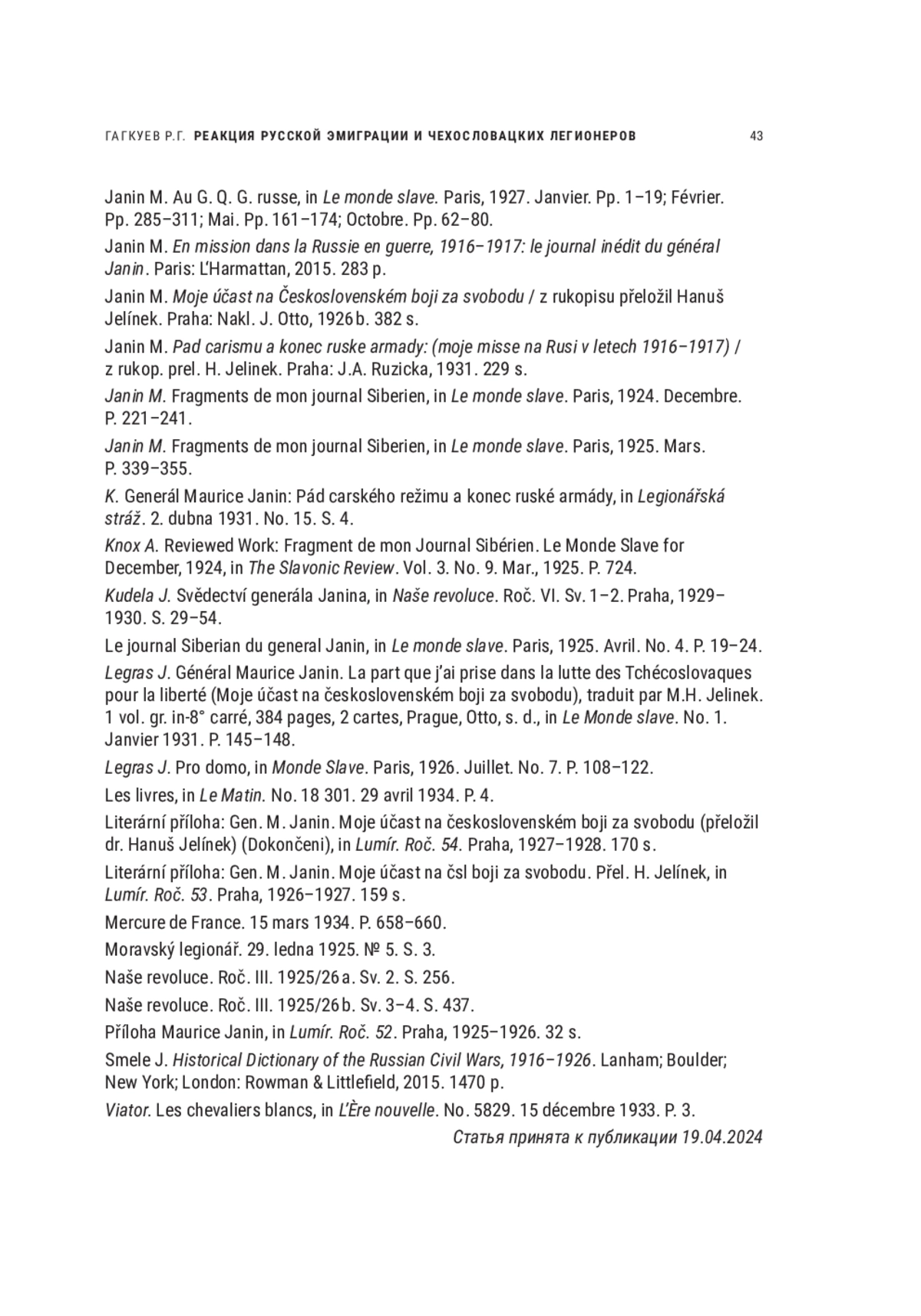 ГАГКУЕВ Р.Г. РЕАКЦИЯ РУССКОЙ ЭМИГРАЦИИ И ЧЕХОСЛОВАЦКИХ ЛЕГИОНЕРОВ 43

Janin M. Au G. Q. G. russe, in Le monde slave. Paris, 1927. Janvier. Pp. 1–19; Février. Pp. 285–311; Mai. Pp. 161–174; Octobre. Pp. 62–80.

Janin M. En mission dans la Russie en guerre, 1916–1917: le journal inédit du général Janin. Paris: L'Harmattan, 2015. 283 p.

Janin M. Moje účast na Československém boji za svobodu / z rukopisu přeložil Hanuš Jelínek. Praha: Nakl. J. Otto, 1926b. 382 s.

Janin M. Pad carismu a konec ruske armady: (moje misse na Rusi v letech 1916–1917) / z rukop. prel. H. Jelinek. Praha: J.A. Ruzicka, 1931. 229 s.

Janin M. Fragments de mon journal Siberien, in Le monde slave. Paris, 1924. Decembre. P. 221–241.

Janin M. Fragments de mon journal Siberien, in Le monde slave. Paris, 1925. Mars. P. 339–355.

K. Generál Maurice Janin: Pád carského režimu a konec ruské armády, in Legionářská stráž. 2. dubna 1931. No. 15. S. 4.

Knox A. Reviewed Work: Fragment de mon Journal Sibérien. Le Monde Slave for December, 1924, in The Slavonic Review. Vol. 3. No. 9. Mar., 1925. P. 724.

Kudela J. Svědectví generála Janina, in Naše revoluce. Roč. VI. Sv. 1–2. Praha, 1929–1930. S. 29–54.

Le journal Siberian du general Janin, in Le monde slave. Paris, 1925. Avril. No. 4. P. 19–24.

Legras J. Général Maurice Janin. La part que j'ai prise dans la lutte des Tchécoslovaques pour la liberté (Moje účast na československém boji za svobodu), traduit par M.H. Jelinek. 1 vol. gr. in-8° carré, 384 pages, 2 cartes, Prague, Otto, s. d., in Le Monde slave. No. 1. Janvier 1931. P. 145–148.

Legras J. Pro domo, in Monde Slave. Paris, 1926. Juillet. No. 7. P. 108–122.

Les livres, in Le Matin. No. 18 301. 29 avril 1934. P. 4.

Literární příloha: Gen. M. Janin. Moje účast na československém boji za svobodu (přeložil dr. Hanuš Jelínek) (Dokončeni), in Lumír. Roč. 54. Praha, 1927–1928. 170 s.

Literární příloha: Gen. M. Janin. Moje účast na čsl boji za svobodu. Přel. H. Jelínek, in Lumír. Roč. 53. Praha, 1926–1927. 159 s.

Mercure de France. 15 mars 1934. P. 658–660.

Moravský legionář. 29. ledna 1925. № 5. S. 3.

Naše revoluce. Roč. III. 1925/26a. Sv. 2. S. 256.

Naše revoluce. Roč. III. 1925/26b. Sv. 3–4. S. 437.

Příloha Maurice Janin, in Lumír. Roč. 52. Praha, 1925–1926. 32 s.

Smele J. Historical Dictionary of the Russian Civil Wars, 1916–1926. Lanham; Boulder; New York; London: Rowman & Littlefield, 2015. 1470 p.

Viator. Les chevaliers blancs, in L'Ère nouvelle. No. 5829. 15 décembre 1933. P. 3.

Статья принята к публикации 19.04.2024